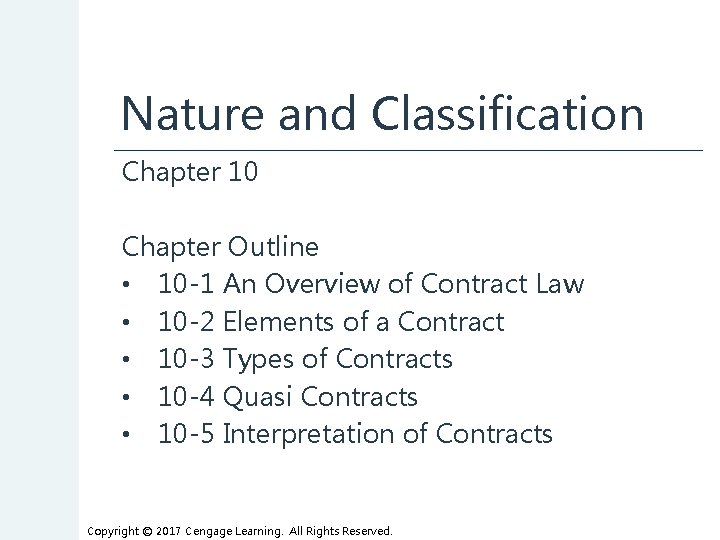 Nature and Classification

Chapter 10

Chapter Outline

• 10-1 An Overview of Contract Law
• 10-2 Elements of a Contract
• 10-3 Types of Contracts
• 10-4 Quasi Contracts
• 10-5 Interpretation of Contracts

Copyright © 2017 Cengage Learning. All Rights Reserved.